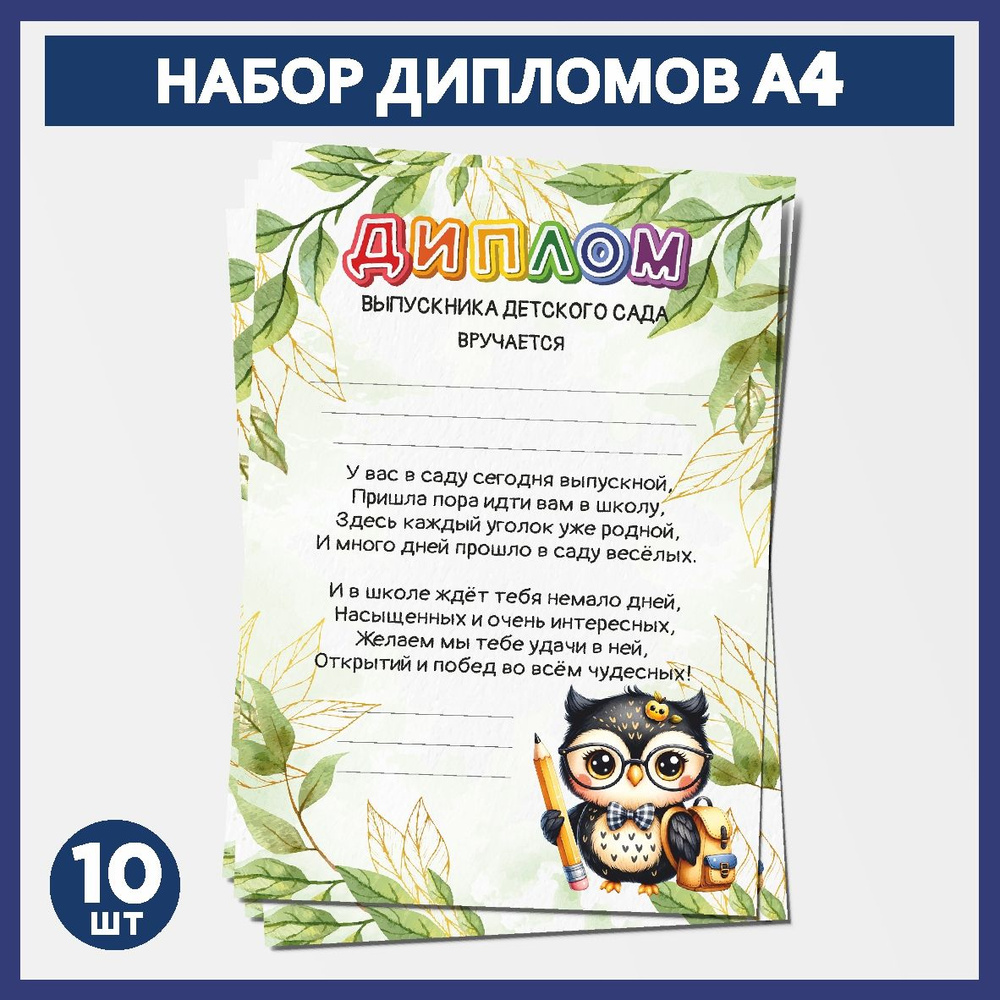 НАБОР ДИПЛОМОВ А4

ДИПЛОМ

ВЫПУСКНИКА ДЕТСКОГО САДА

ВРУЧАЕТСЯ

У вас в саду сегодня выпускной,
Пришла пора идти вам в школу,
Здесь каждый уголок уже родной,
И много дней прошло в саду весёлых.

И в школе ждёт тебя немало дней,
Насыщенных и очень интересных,
Желаем мы тебе удачи в ней,
Открытий и побед во всём чудесных!

10
ШТ